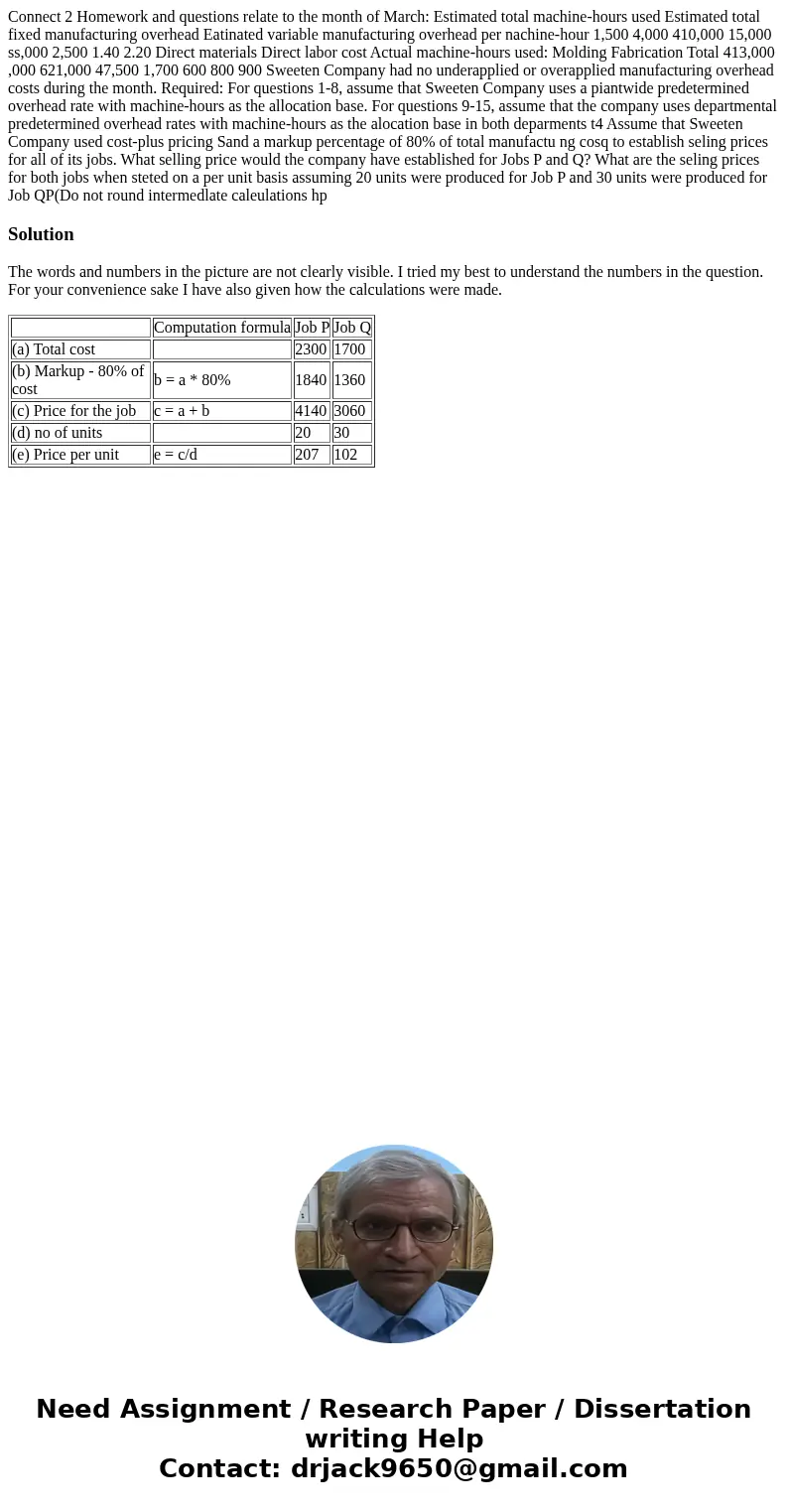 Connect 2 Homework and questions relate to the month of March: Estimated total machine-hours used Estimated total fixed manufacturing overhead Eatinated variable manufacturing overhead per nachine-hour 1,500 4,000 410,000 15,000 ss,000 2,500 1.40 2.20 Direct materials Direct labor cost Actual machine-hours used: Molding Fabrication Total 413,000 ,000 621,000 47,500 1,700 600 800 900 Sweeten Company had no underapplied or overapplied manufacturing overhead costs during the month. Required: For questions 1-8, assume that Sweeten Company uses a piantwide predetermined overhead rate with machine-hours as the allocation base. For questions 9-15, assume that the company uses departmental predetermined overhead rates with machine-hours as the alocation base in both deparments t4 Assume that Sweeten Company used cost-plus pricing Sand a markup percentage of 80% of total manufactu ng cosq to establish seling prices for all of its jobs. What selling price would the company have established for Jobs P and Q? What are the seling prices for both jobs when steted on a per unit basis assuming 20 units were produced for Job P and 30 units were produced for Job QP(Do not round intermedlate caleulations hp

Solution

The words and numbers in the picture are not clearly visible. I tried my best to understand the numbers in the question. For your convenience sake I have also given how the calculations were made.

| | Computation formula | Job P | Job Q |
|---|---|---|---|
| (a) Total cost | | 2300 | 1700 |
| (b) Markup - 80% of cost | b = a * 80% | 1840 | 1360 |
| (c) Price for the job | c = a + b | 4140 | 3060 |
| (d) no of units | | 20 | 30 |
| (e) Price per unit | e = c/d | 207 | 102 |

Need Assignment / Research Paper / Dissertation writing Help
Contact: drjack9650@gmail.com